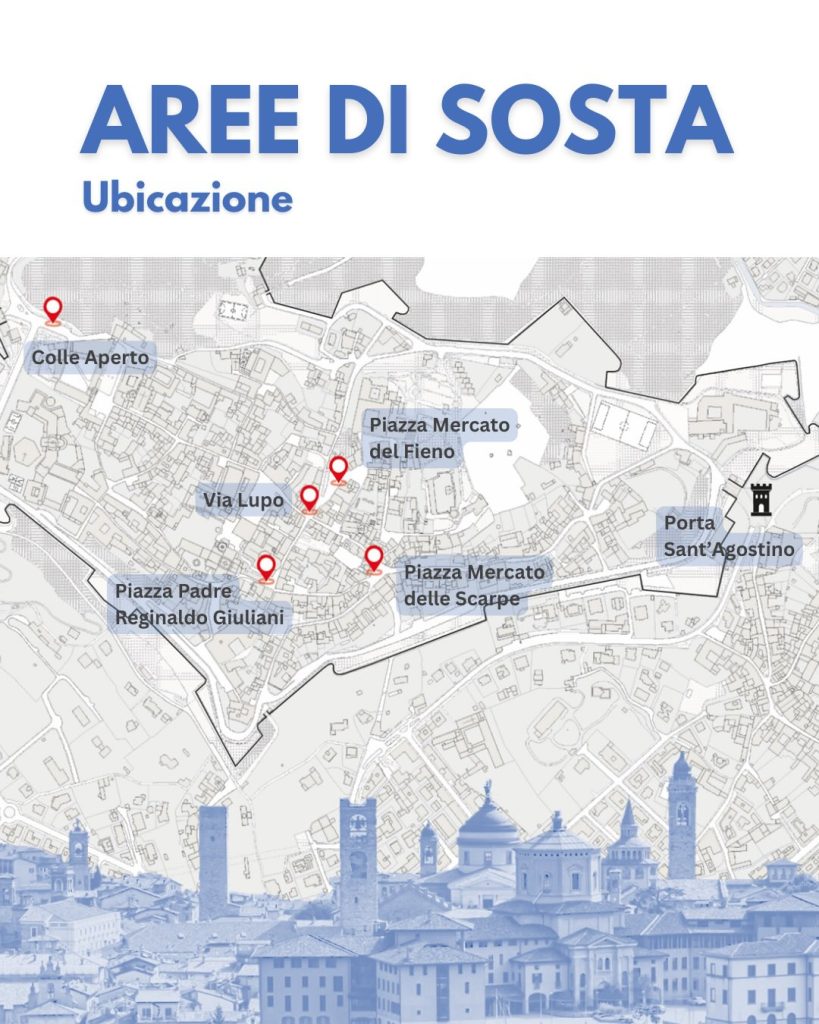 AREE DI SOSTA
Ubicazione

Colle Aperto

Piazza Mercato del Fieno

Via Lupo

Porta Sant'Agostino

Piazza Padre Reginaldo Giuliani

Piazza Mercato delle Scarpe